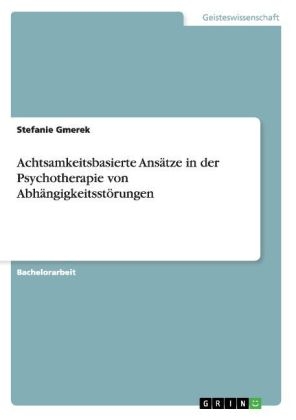 Geisteswissenschaft

Stefanie Gmerek

Achtsamkeitsbasierte Ansätze in der Psychotherapie von Abhängigkeitsstörungen

Bachelorarbeit

GRIN